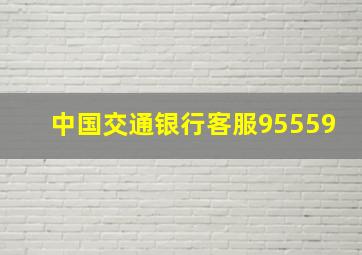 中国交通银行客服95559